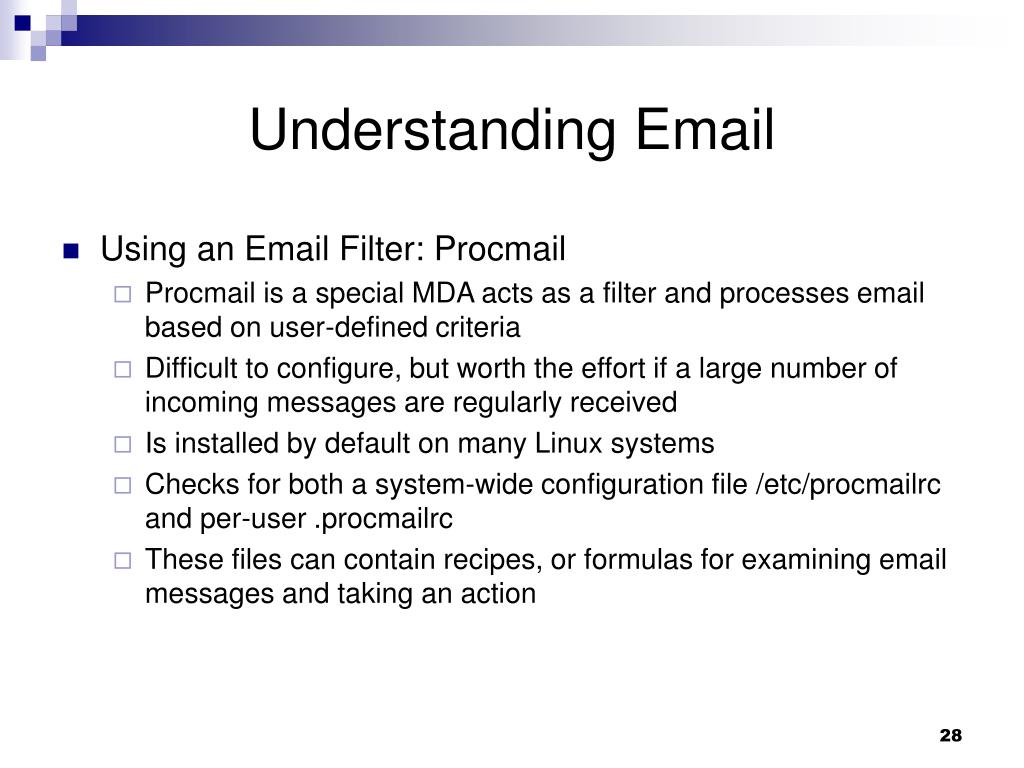 Understanding Email

Using an Email Filter: Procmail

Procmail is a special MDA acts as a filter and processes email based on user-defined criteria

Difficult to configure, but worth the effort if a large number of incoming messages are regularly received

Is installed by default on many Linux systems

Checks for both a system-wide configuration file /etc/procmailrc and per-user .procmailrc

These files can contain recipes, or formulas for examining email messages and taking an action

28